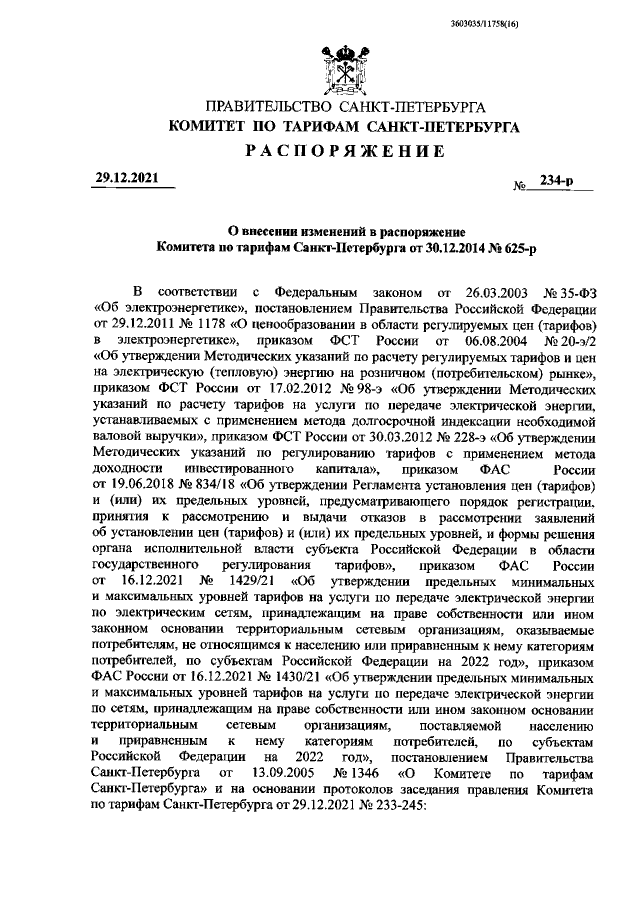 3603035/11758(16)

ПРАВИТЕЛЬСТВО САНКТ-ПЕТЕРБУРГА
КОМИТЕТ ПО ТАРИФАМ САНКТ-ПЕТЕРБУРГА
РАСПОРЯЖЕНИЕ

29.12.2021 № 234-р

О внесении изменений в распоряжение
Комитета по тарифам Санкт-Петербурга от 30.12.2014 № 625-р

В соответствии с Федеральным законом от 26.03.2003 № 35-ФЗ «Об электроэнергетике», постановлением Правительства Российской Федерации от 29.12.2011 № 1178 «О ценообразовании в области регулируемых цен (тарифов) в электроэнергетике», приказом ФСТ России от 06.08.2004 № 20-э/2 «Об утверждении Методических указаний по расчету регулируемых тарифов и цен на электрическую (тепловую) энергию на розничном (потребительском) рынке», приказом ФСТ России от 17.02.2012 № 98-э «Об утверждении Методических указаний по расчету тарифов на услуги по передаче электрической энергии, устанавливаемых с применением метода долгосрочной индексации необходимой валовой выручки», приказом ФСТ России от 30.03.2012 № 228-э «Об утверждении Методических указаний по регулированию тарифов с применением метода доходности инвестированного капитала», приказом ФАС России от 19.06.2018 № 834/18 «Об утверждении Регламента установления цен (тарифов) и (или) их предельных уровней, предусматривающего порядок регистрации, принятия к рассмотрению и выдачи отказов в рассмотрении заявлений об установлении цен (тарифов) и (или) их предельных уровней, и формы решения органа исполнительной власти субъекта Российской Федерации в области государственного регулирования тарифов», приказом ФАС России от 16.12.2021 № 1429/21 «Об утверждении предельных минимальных и максимальных уровней тарифов на услуги по передаче электрической энергии по электрическим сетям, принадлежащим на праве собственности или ином законном основании территориальным сетевым организациям, оказываемые потребителям, не относящимся к населению или приравненным к нему категориям потребителей, по субъектам Российской Федерации на 2022 год», приказом ФАС России от 16.12.2021 № 1430/21 «Об утверждении предельных минимальных и максимальных уровней тарифов на услуги по передаче электрической энергии по сетям, принадлежащим на праве собственности или ином законном основании территориальным сетевым организациям, поставляемой населению и приравненным к нему категориям потребителей, по субъектам Российской Федерации на 2022 год», постановлением Правительства Санкт-Петербурга от 13.09.2005 № 1346 «О Комитете по тарифам Санкт-Петербурга» и на основании протоколов заседания правления Комитета по тарифам Санкт-Петербурга от 29.12.2021 № 233-245: